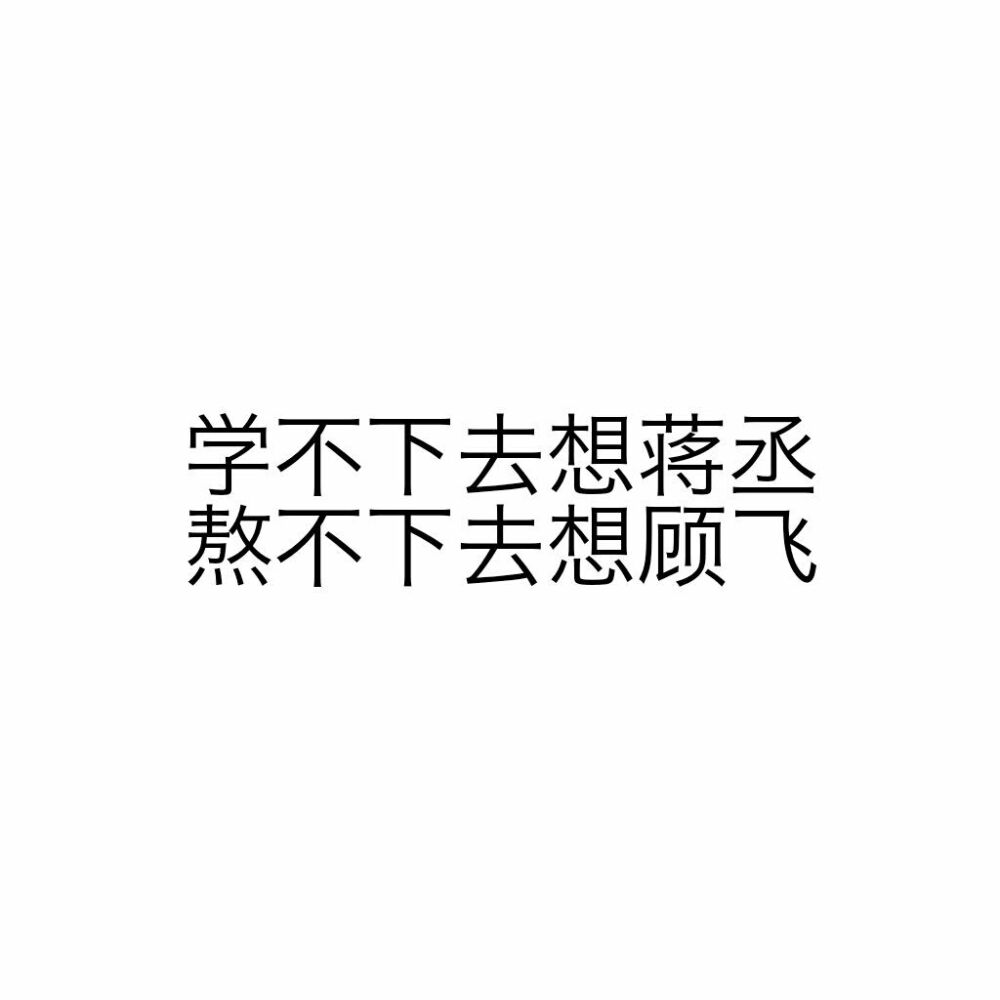 学不下去想蒋丞
熬不下去想顾飞